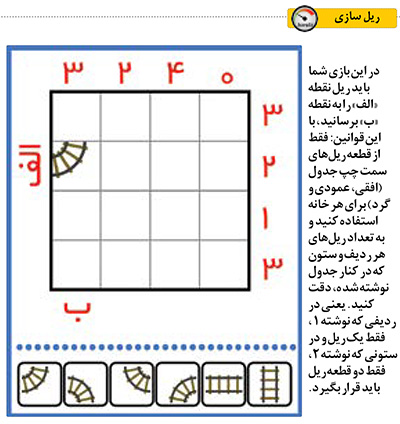 ریل سازی

در این بازی شما باید ریل نقطه «الف» را به نقطه «ب» برسانید، با این قوانین: فقط از قطعه ریل‌های سمت چپ جدول (افقی، عمودی و گرد) برای هر خانه استفاده کنید و به تعداد ریل‌های هر ردیف و ستون که در کنار جدول نوشته شده، دقت کنید. یعنی در ردیفی که نوشته ۱، فقط یک ریل و در ستونی که نوشته ۲، فقط دو قطعه ریل باید قرار بگیرد.

۳ ۲ ۴ ۰

۳
۲
۱
۳

الف

ب